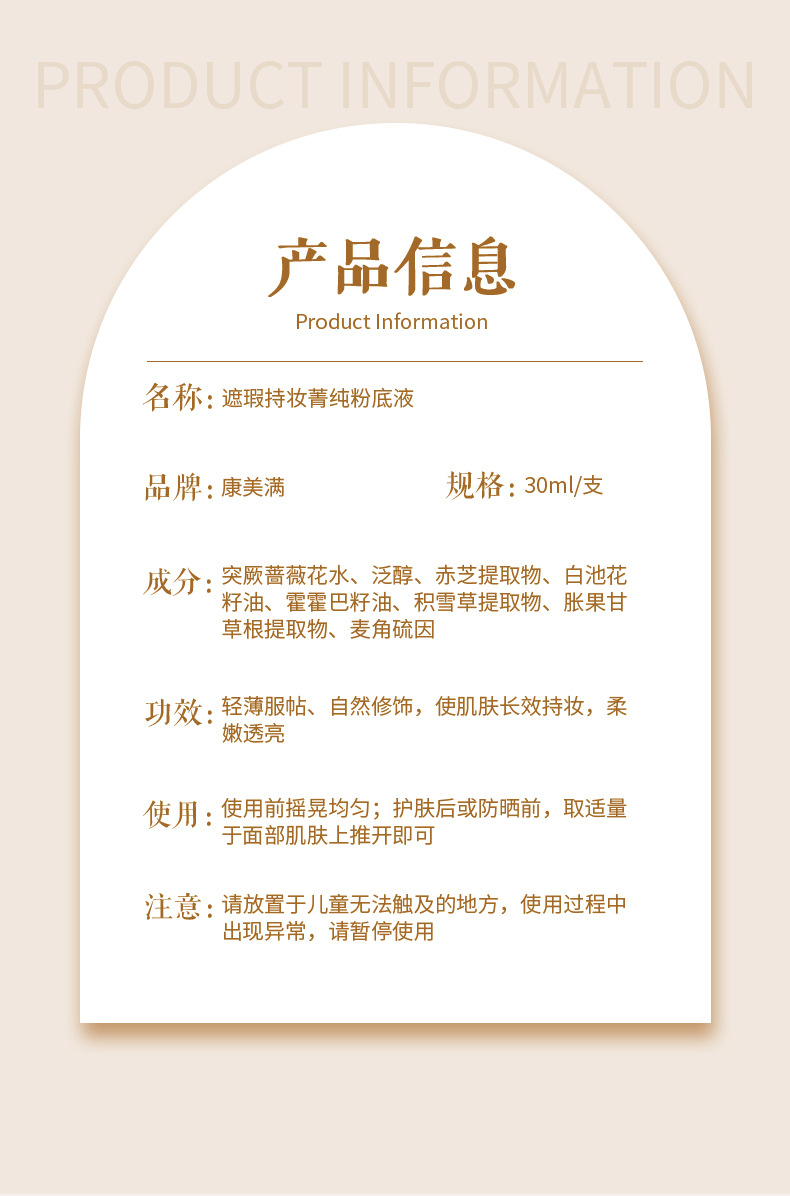 PRODUCT INFORMATION

产品信息

Product Information

名称：遮瑕持妆菁纯粉底液

品牌：康美满

规格：30ml/支

成分：突厥蔷薇花水、泛醇、赤芝提取物、白池花籽油、霍霍巴籽油、积雪草提取物、胀果甘草根提取物、麦角硫因

功效：轻薄服帖、自然修饰，使肌肤长效持妆，柔嫩透亮

使用：使用前摇晃均匀；护肤后或防晒前，取适量于面部肌肤上推开即可

注意：请放置于儿童无法触及的地方，使用过程中出现异常，请暂停使用